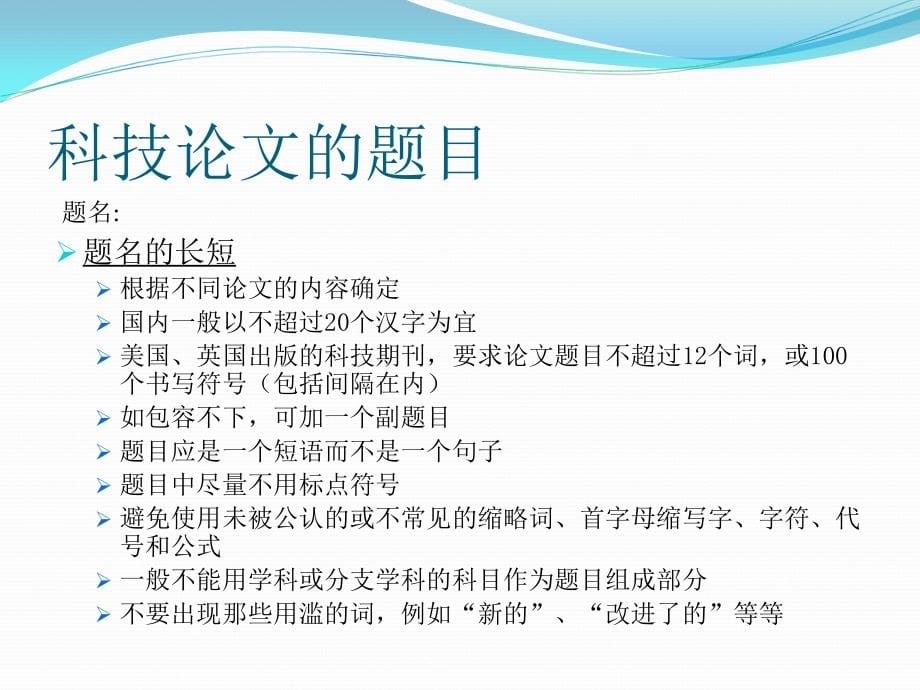 科技论文的题目

题名:

题名的长短

根据不同论文的内容确定

国内一般以不超过20个汉字为宜

美国、英国出版的科技期刊，要求论文题目不超过12个词，或100个书写符号（包括间隔在内）

如包容不下，可加一个副题目

题目应是一个短语而不是一个句子

题目中尽量不用标点符号

避免使用未被公认的或不常见的缩略词、首字母缩写字、字符、代号和公式

一般不能用学科或分支学科的科目作为题目组成部分

不要出现那些用滥的词，例如“新的”、“改进了的”等等